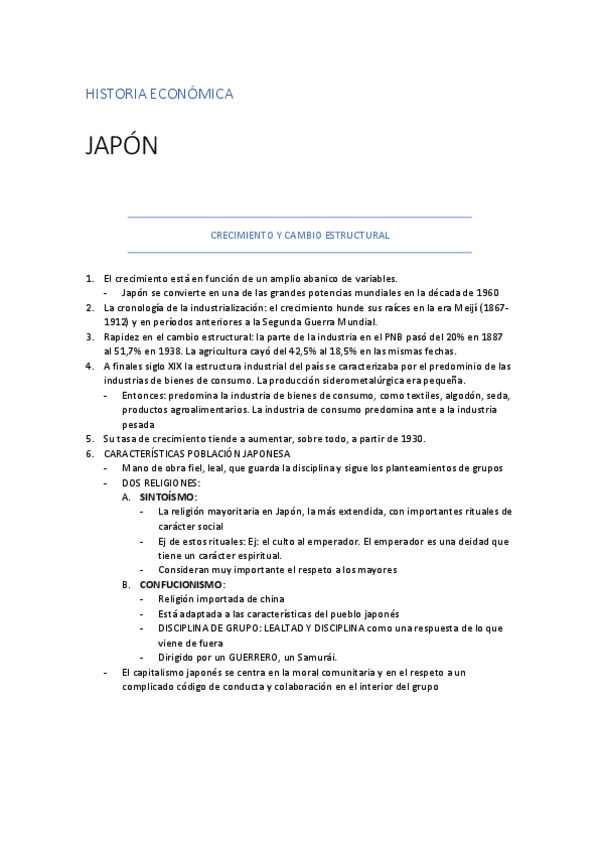 HISTORIA ECONÓMICA

JAPÓN

CRECIMIENTO Y CAMBIO ESTRUCTURAL

1. El crecimiento está en función de un amplio abanico de variables.
- Japón se convierte en una de las grandes potencias mundiales en la década de 1960
2. La cronología de la industrialización: el crecimiento hunde sus raíces en la era Meijí (1867-1912) y en períodos anteriores a la Segunda Guerra Mundial.
3. Rapidez en el cambio estructural: la parte de la industria en el PNB pasó del 20% en 1887 al 51,7% en 1938. La agricultura cayó del 42,5% al 18,5% en las mismas fechas.
4. A finales siglo XIX la estructura industrial del país se caracterizaba por el predominio de las industrias de bienes de consumo. La producción siderometalúrgica era pequeña.
- Entonces: predomina la industria de bienes de consumo, como textiles, algodón, seda, productos agroalimentarios. La industria de consumo predomina ante a la industria pesada
5. Su tasa de crecimiento tiende a aumentar, sobre todo, a partir de 1930.
6. CARACTERÍSTICAS POBLACIÓN JAPONESA
- Mano de obra fiel, leal, que guarda la disciplina y sigue los planteamientos de grupos
- DOS RELIGIONES:
A. SINTOÍSMO:
- La religión mayoritaria en Japón, la más extendida, con importantes rituales de carácter social
- Ej de estos rituales: Ej: el culto al emperador. El emperador es una deidad que tiene un carácter espiritual.
- Consideran muy importante el respeto a los mayores
B. CONFUCIONISMO:
- Religión importada de china
- Está adaptada a las características del pueblo japonés
- DISCIPLINA DE GRUPO: LEALTAD Y DISCIPLINA como una respuesta de lo que viene de fuera
- Dirigido por un GUERRERO, un Samurái.
- El capitalismo japonés se centra en la moral comunitaria y en el respeto a un complicado código de conducta y colaboración en el interior del grupo